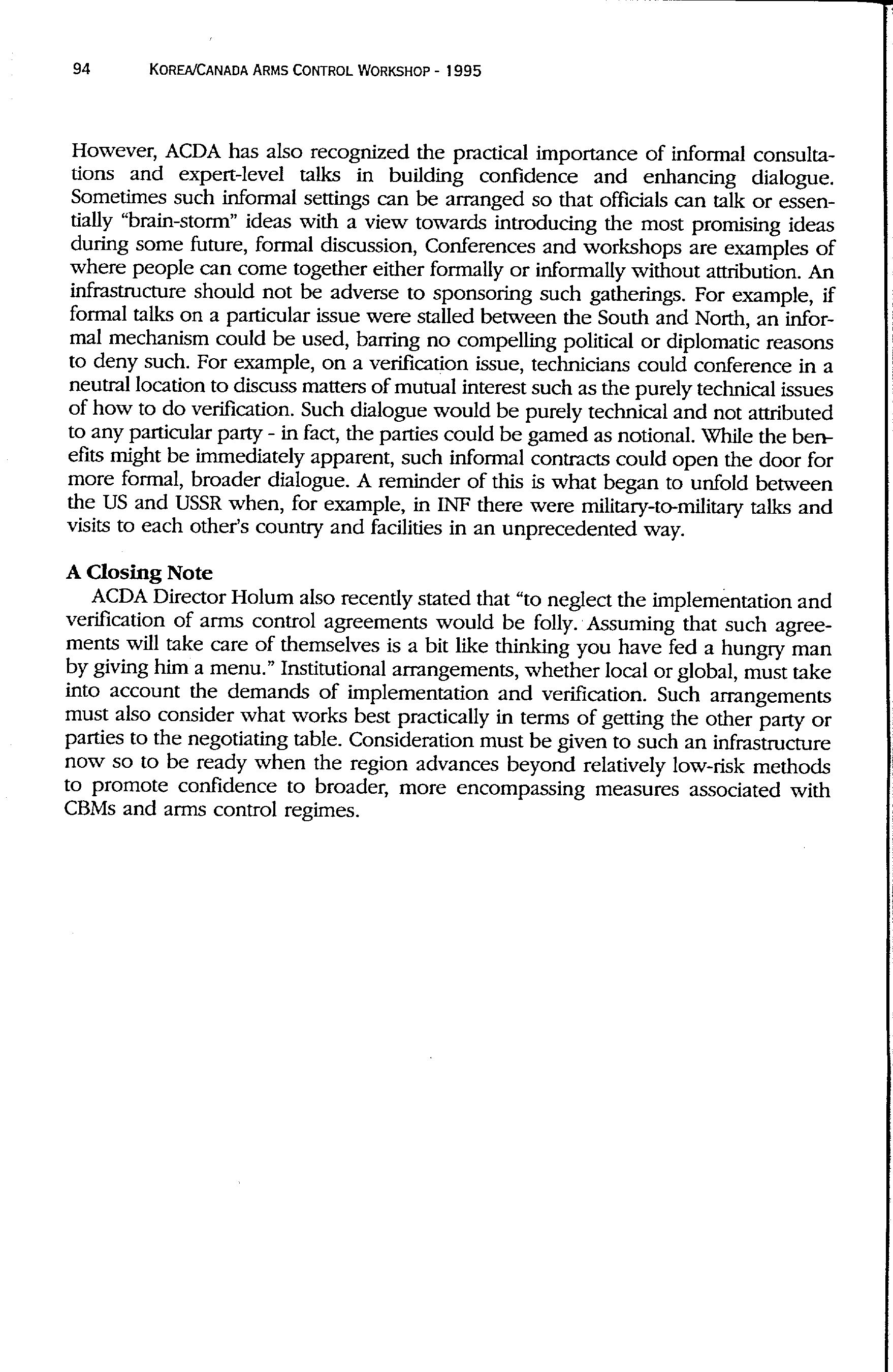 94 KOREA/CANADA ARMS CONTROL WORKSHOP - 1995

However, ACDA has also recognized the practical importance of informal consultations and expert-level talks in building confidence and enhancing dialogue. Sometimes such informal settings can be arranged so that officials can talk or essentially "brain-storm" ideas with a view towards introducing the most promising ideas during some future, formal discussion, Conferences and workshops are examples of where people can come together either formally or informally without attribution. An infrastructure should not be adverse to sponsoring such gatherings. For example, if formal talks on a particular issue were stalled between the South and North, an informal mechanism could be used, barring no compelling political or diplomatic reasons to deny such. For example, on a verification issue, technicians could conference in a neutral location to discuss matters of mutual interest such as the purely technical issues of how to do verification. Such dialogue would be purely technical and not attributed to any particular party - in fact, the parties could be gamed as notional. While the benefits might be immediately apparent, such informal contracts could open the door for more formal, broader dialogue. A reminder of this is what began to unfold between the US and USSR when, for example, in INF there were military-to-military talks and visits to each other's country and facilities in an unprecedented way.

A Closing Note
ACDA Director Holum also recently stated that "to neglect the implementation and verification of arms control agreements would be folly. Assuming that such agreements will take care of themselves is a bit like thinking you have fed a hungry man by giving him a menu." Institutional arrangements, whether local or global, must take into account the demands of implementation and verification. Such arrangements must also consider what works best practically in terms of getting the other party or parties to the negotiating table. Consideration must be given to such an infrastructure now so to be ready when the region advances beyond relatively low-risk methods to promote confidence to broader, more encompassing measures associated with CBMs and arms control regimes.